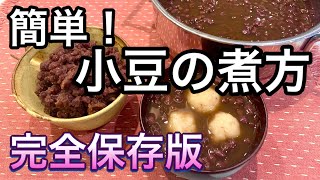 簡単！
小豆の煮方
完全保存版